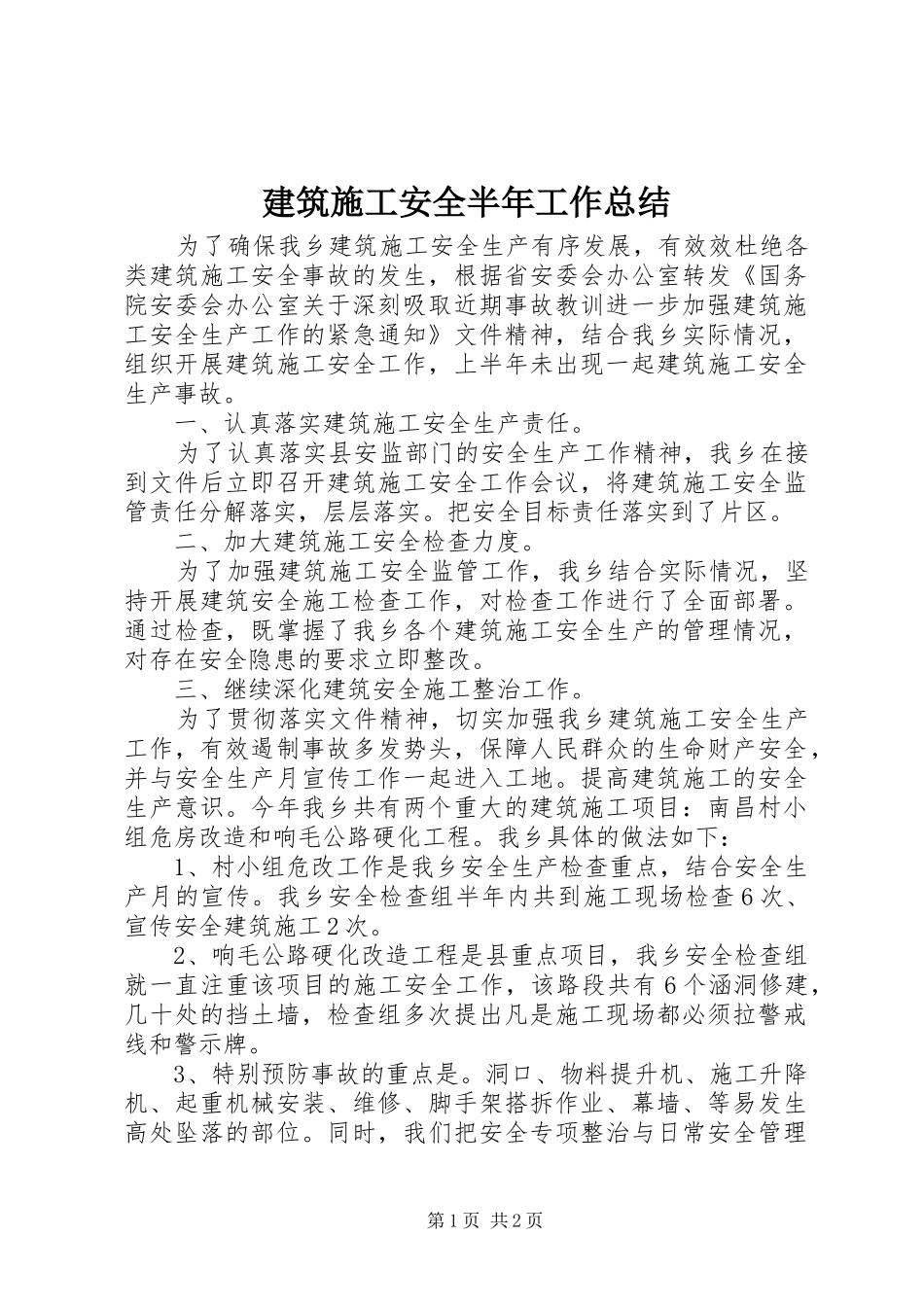 建筑施工安全半年工作总结

为了确保我乡建筑施工安全生产有序发展，有效效杜绝各类建筑施工安全事故的发生，根据省安委会办公室转发《国务院安委会办公室关于深刻吸取近期事故教训进一步加强建筑施工安全生产工作的紧急通知》文件精神，结合我乡实际情况，组织开展建筑施工安全工作，上半年未出现一起建筑施工安全生产事故。

一、认真落实建筑施工安全生产责任。

为了认真落实县安监部门的安全生产工作精神，我乡在接到文件后立即召开建筑施工安全工作会议，将建筑施工安全监管责任分解落实，层层落实。把安全目标责任落实到了片区。

二、加大建筑施工安全检查力度。

为了加强建筑施工安全监管工作，我乡结合实际情况，坚持开展建筑安全施工检查工作，对检查工作进行了全面部署。通过检查，既掌握了我乡各个建筑施工安全生产的管理情况，对存在安全隐患的要求立即整改。

三、继续深化建筑安全施工整治工作。

为了贯彻落实文件精神，切实加强我乡建筑施工安全生产工作，有效遏制事故多发势头，保障人民群众的生命财产安全，并与安全生产月宣传工作一起进入工地。提高建筑施工的安全生产意识。今年我乡共有两个重大的建筑施工项目：南昌村小组危房改造和响毛公路硬化工程。我乡具体的做法如下：

1、村小组危改工作是我乡安全生产检查重点，结合安全生产月的宣传。我乡安全检查组半年内共到施工现场检查6次、宣传安全建筑施工2次。

2、响毛公路硬化改造工程是县重点项目，我乡安全检查组就一直注重该项目的施工安全工作，该路段共有6个涵洞修建，几十处的挡土墙，检查组多次提出凡是施工现场都必须拉警戒线和警示牌。

3、特别预防事故的重点是。洞口、物料提升机、施工升降机、起重机械安装、维修、脚手架搭拆作业、幕墙、等易发生高处坠落的部位。同时，我们把安全专项整治与日常安全管理

第1页 共2页